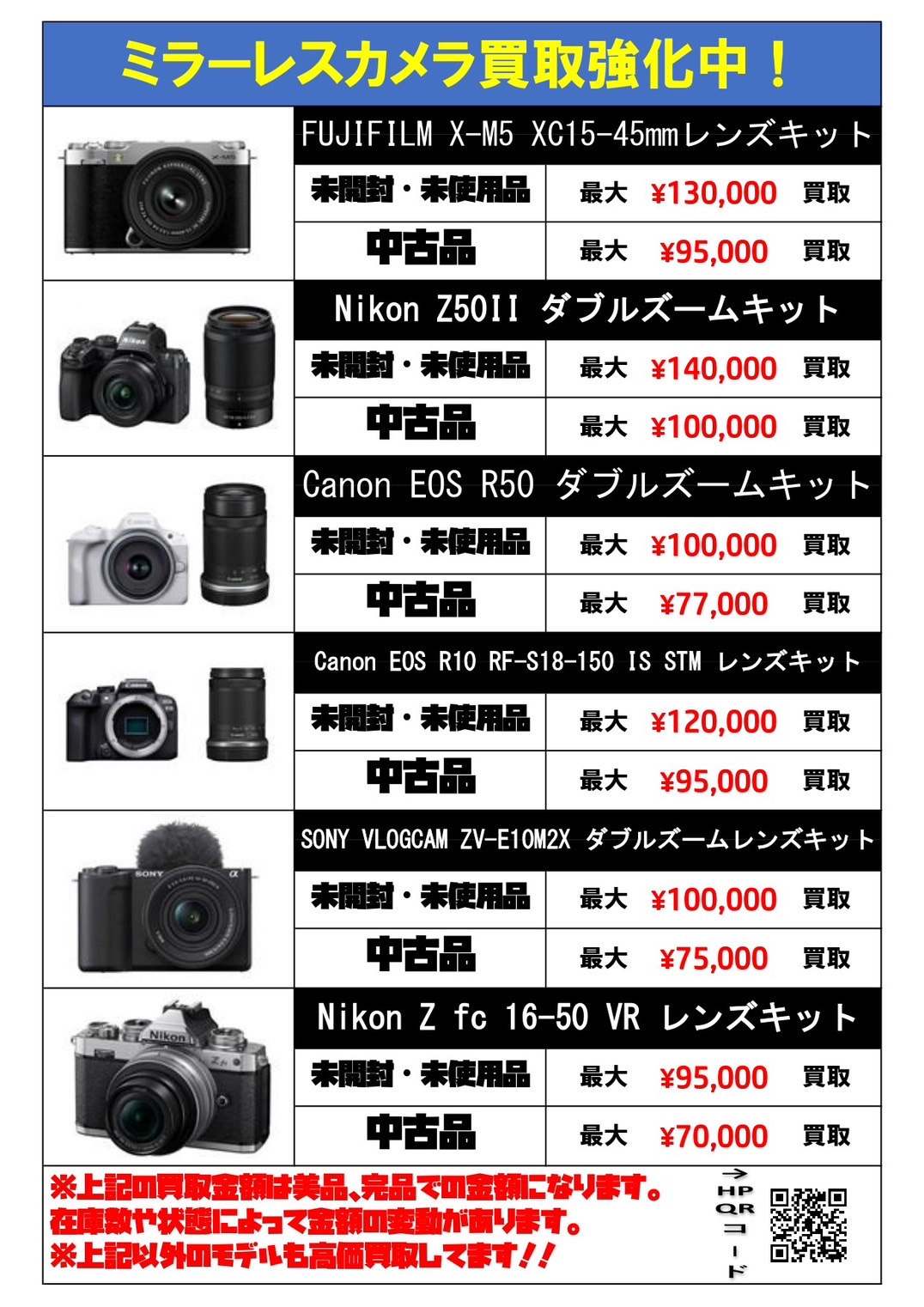 ミラーレスカメラ買取強化中！

FUJIFILM X-M5 XC15-45mmレンズキット

| 未開封・未使用品 | 最大 ¥130,000 買取 |
|---|---|
| 中古品 | 最大 ¥95,000 買取 |

Nikon Z50II ダブルズームキット

| 未開封・未使用品 | 最大 ¥140,000 買取 |
|---|---|
| 中古品 | 最大 ¥100,000 買取 |

Canon EOS R50 ダブルズームキット

| 未開封・未使用品 | 最大 ¥100,000 買取 |
|---|---|
| 中古品 | 最大 ¥77,000 買取 |

Canon EOS R10 RF-S18-150 IS STM レンズキット

| 未開封・未使用品 | 最大 ¥120,000 買取 |
|---|---|
| 中古品 | 最大 ¥95,000 買取 |

SONY VLOGCAM ZV-E10M2X ダブルズームレンズキット

| 未開封・未使用品 | 最大 ¥100,000 買取 |
|---|---|
| 中古品 | 最大 ¥75,000 買取 |

Nikon Z fc 16-50 VR レンズキット

| 未開封・未使用品 | 最大 ¥95,000 買取 |
|---|---|
| 中古品 | 最大 ¥70,000 買取 |

※上記の買取金額は美品、完品での金額になります。
在庫数や状態によって金額の変動があります。
※上記以外のモデルも高価買取してます！！

→ HP QR コード